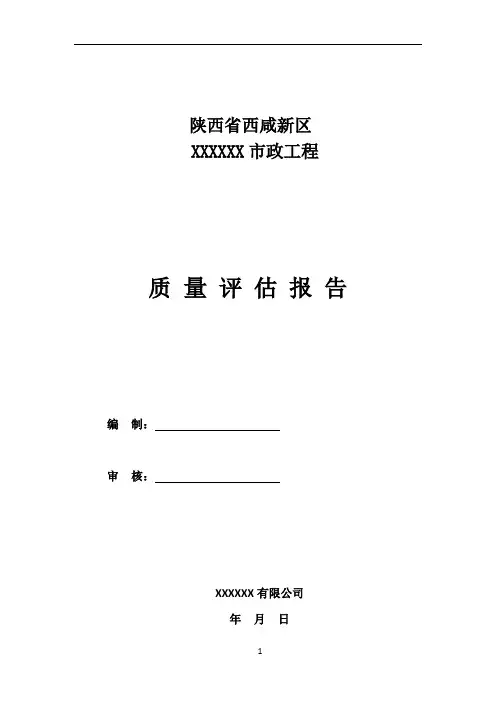 陕西省西咸新区
XXXXXX 市政工程

质 量 评 估 报 告

编 制：

审 核：

XXXXXX 有限公司
年 月 日

1